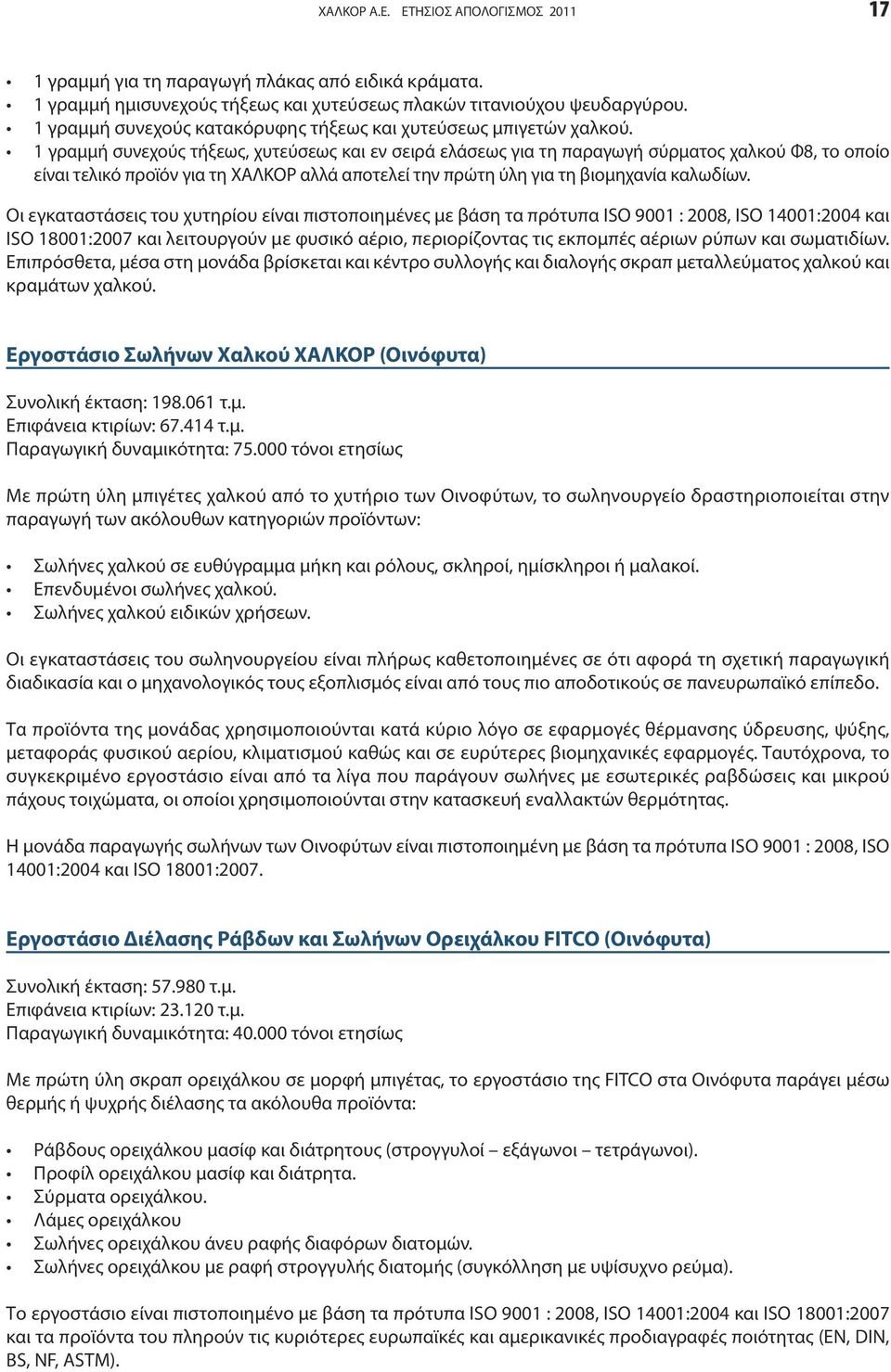 ΧΑΛΚΟΡ Α.Ε. ΕΤΗΣΙΟΣ ΑΠΟΛΟΓΙΣΜΟΣ 2011 17

• 1 γραμμή για τη παραγωγή πλάκας από ειδικά κράματα.
• 1 γραμμή ημισυνεχούς τήξεως και χυτεύσεως πλακών τιτανιούχου ψευδαργύρου.
• 1 γραμμή συνεχούς κατακόρυφης τήξεως και χυτεύσεως μπιγετών χαλκού.
• 1 γραμμή συνεχούς τήξεως, χυτεύσεως και εν σειρά ελάσεως για τη παραγωγή σύρματος χαλκού Φ8, το οποίο είναι τελικό προϊόν για τη ΧΑΛΚΟΡ αλλά αποτελεί την πρώτη ύλη για τη βιομηχανία καλωδίων.

Οι εγκαταστάσεις του χυτηρίου είναι πιστοποιημένες με βάση τα πρότυπα ISO 9001 : 2008, ISO 14001:2004 και ISO 18001:2007 και λειτουργούν με φυσικό αέριο, περιορίζοντας τις εκπομπές αέριων ρύπων και σωματιδίων. Επιπρόσθετα, μέσα στη μονάδα βρίσκεται και κέντρο συλλογής και διαλογής σκραπ μεταλλεύματος χαλκού και κραμάτων χαλκού.

Εργοστάσιο Σωλήνων Χαλκού ΧΑΛΚΟΡ (Οινόφυτα)

Συνολική έκταση: 198.061 τ.μ.
Επιφάνεια κτιρίων: 67.414 τ.μ.
Παραγωγική δυναμικότητα: 75.000 τόνοι ετησίως

Με πρώτη ύλη μπιγέτες χαλκού από το χυτήριο των Οινοφύτων, το σωληνουργείο δραστηριοποιείται στην παραγωγή των ακόλουθων κατηγοριών προϊόντων:

• Σωλήνες χαλκού σε ευθύγραμμα μήκη και ρόλους, σκληροί, ημίσκληροι ή μαλακοί.
• Επενδυμένοι σωλήνες χαλκού.
• Σωλήνες χαλκού ειδικών χρήσεων.

Οι εγκαταστάσεις του σωληνουργείου είναι πλήρως καθετοποιημένες σε ότι αφορά τη σχετική παραγωγική διαδικασία και ο μηχανολογικός τους εξοπλισμός είναι από τους πιο αποδοτικούς σε πανευρωπαϊκό επίπεδο.

Τα προϊόντα της μονάδας χρησιμοποιούνται κατά κύριο λόγο σε εφαρμογές θέρμανσης ύδρευσης, ψύξης, μεταφοράς φυσικού αερίου, κλιματισμού καθώς και σε ευρύτερες βιομηχανικές εφαρμογές. Ταυτόχρονα, το συγκεκριμένο εργοστάσιο είναι από τα λίγα που παράγουν σωλήνες με εσωτερικές ραβδώσεις και μικρού πάχους τοιχώματα, οι οποίοι χρησιμοποιούνται στην κατασκευή εναλλακτών θερμότητας.

Η μονάδα παραγωγής σωλήνων των Οινοφύτων είναι πιστοποιημένη με βάση τα πρότυπα ISO 9001 : 2008, ISO 14001:2004 και ISO 18001:2007.

Εργοστάσιο Διέλασης Ράβδων και Σωλήνων Ορειχάλκου FITCO (Οινόφυτα)

Συνολική έκταση: 57.980 τ.μ.
Επιφάνεια κτιρίων: 23.120 τ.μ.
Παραγωγική δυναμικότητα: 40.000 τόνοι ετησίως

Με πρώτη ύλη σκραπ ορειχάλκου σε μορφή μπιγέτας, το εργοστάσιο της FITCO στα Οινόφυτα παράγει μέσω θερμής ή ψυχρής διέλασης τα ακόλουθα προϊόντα:

• Ράβδους ορειχάλκου μασίφ και διάτρητους (στρογγυλοί – εξάγωνοι – τετράγωνοι).
• Προφίλ ορειχάλκου μασίφ και διάτρητα.
• Σύρματα ορειχάλκου.
• Λάμες ορειχάλκου
• Σωλήνες ορειχάλκου άνευ ραφής διαφόρων διατομών.
• Σωλήνες ορειχάλκου με ραφή στρογγυλής διατομής (συγκόλληση με υψίσυχνο ρεύμα).

Το εργοστάσιο είναι πιστοποιημένο με βάση τα πρότυπα ISO 9001 : 2008, ISO 14001:2004 και ISO 18001:2007 και τα προϊόντα του πληρούν τις κυριότερες ευρωπαϊκές και αμερικανικές προδιαγραφές ποιότητας (EN, DIN, BS, NF, ASTM).